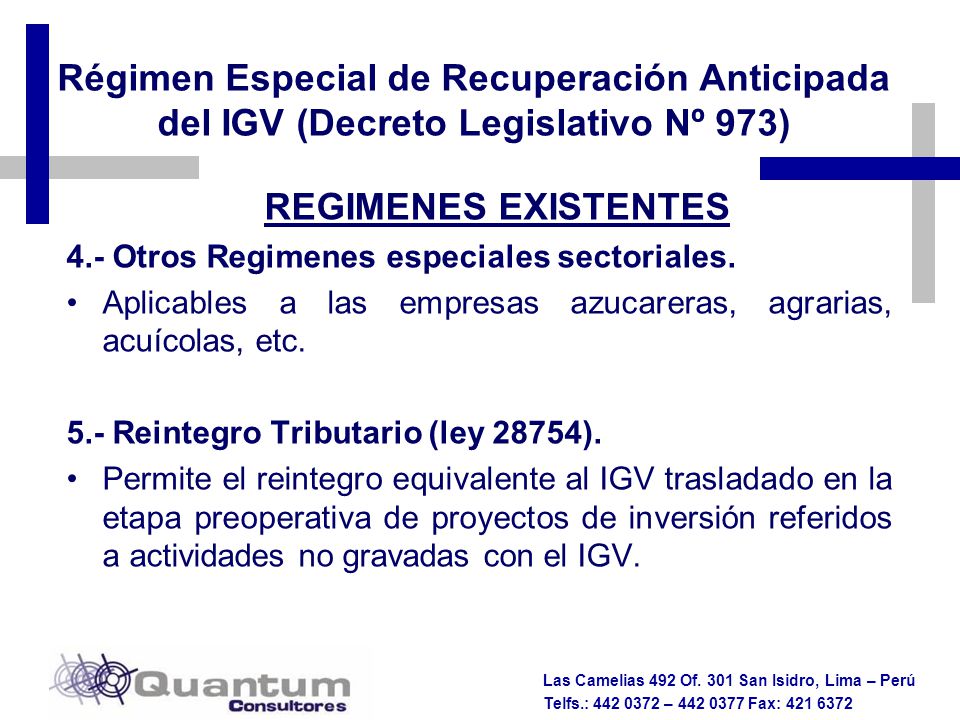 Régimen Especial de Recuperación Anticipada del IGV (Decreto Legislativo Nº 973)

REGIMENES EXISTENTES

4.- Otros Regimenes especiales sectoriales.

• Aplicables a las empresas azucareras, agrarias, acuícolas, etc.

5.- Reintegro Tributario (ley 28754).

• Permite el reintegro equivalente al IGV trasladado en la etapa preoperativa de proyectos de inversión referidos a actividades no gravadas con el IGV.

Quantum Consultores

Las Camelias 492 Of. 301 San Isidro, Lima – Perú
Telfs.: 442 0372 – 442 0377 Fax: 421 6372